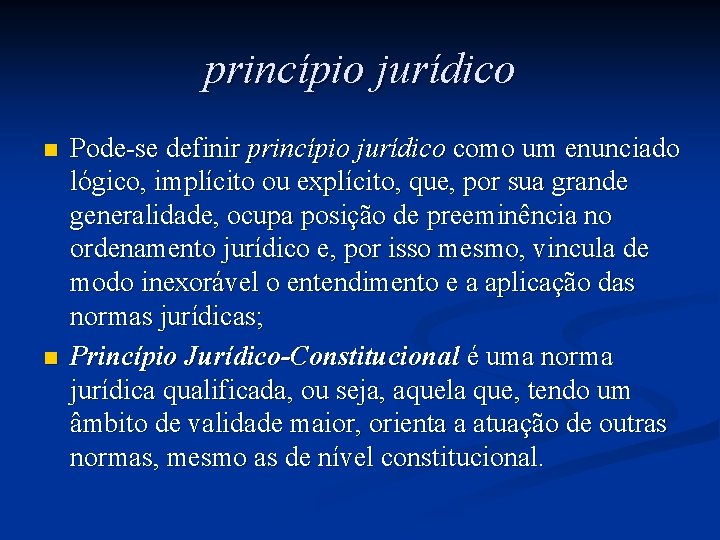 princípio jurídico

Pode-se definir princípio jurídico como um enunciado lógico, implícito ou explícito, que, por sua grande generalidade, ocupa posição de preeminência no ordenamento jurídico e, por isso mesmo, vincula de modo inexorável o entendimento e a aplicação das normas jurídicas;

Princípio Jurídico-Constitucional é uma norma jurídica qualificada, ou seja, aquela que, tendo um âmbito de validade maior, orienta a atuação de outras normas, mesmo as de nível constitucional.